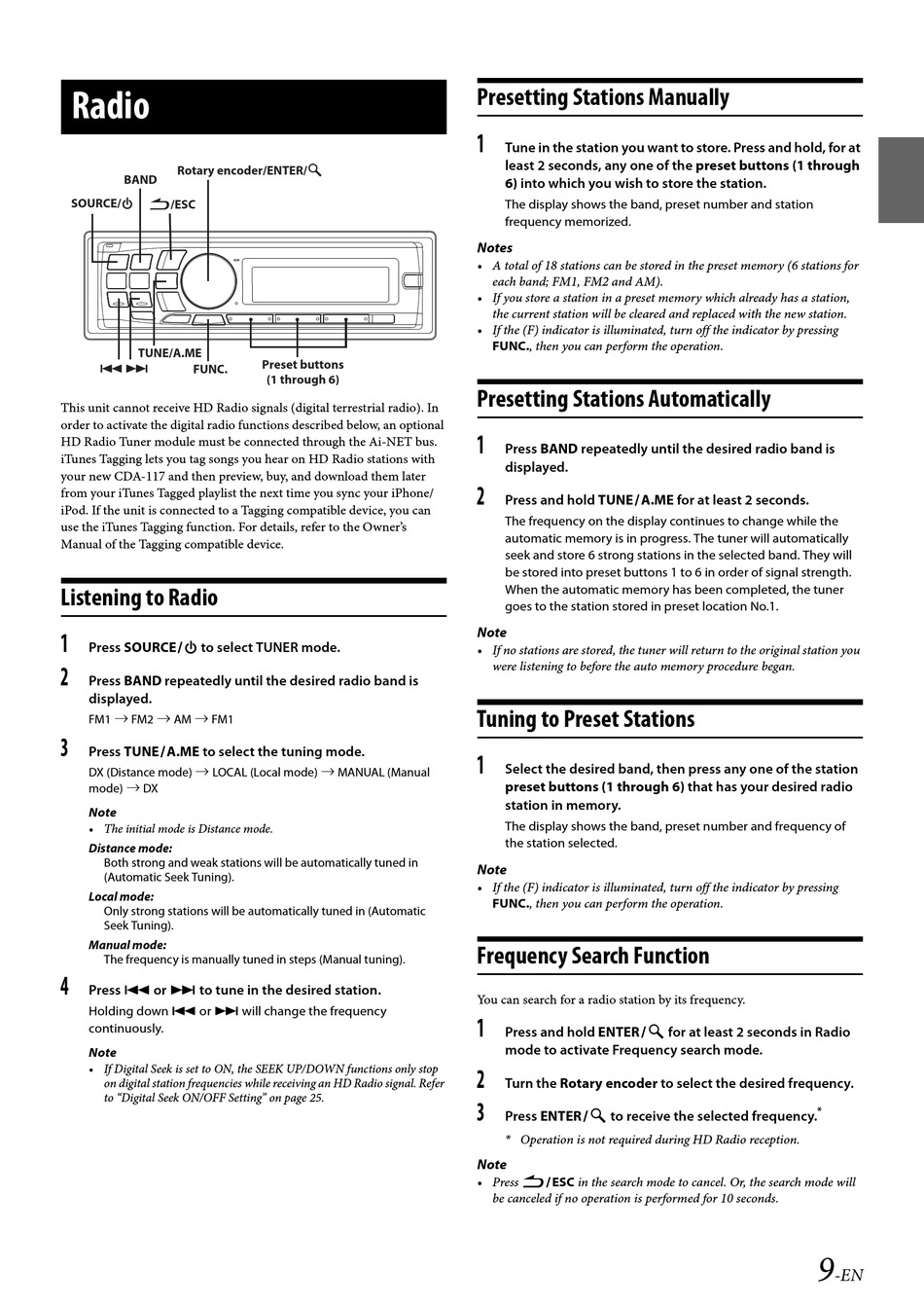 Radio

BAND
Rotary encoder/ENTER/🔍
SOURCE/⏻
⮌/ESC
TUNE/A.ME
⏮ ⏭
FUNC.
Preset buttons (1 through 6)

This unit cannot receive HD Radio signals (digital terrestrial radio). In order to activate the digital radio functions described below, an optional HD Radio Tuner module must be connected through the Ai-NET bus. iTunes Tagging lets you tag songs you hear on HD Radio stations with your new CDA-117 and then preview, buy, and download them later from your iTunes Tagged playlist the next time you sync your iPhone/iPod. If the unit is connected to a Tagging compatible device, you can use the iTunes Tagging function. For details, refer to the Owner's Manual of the Tagging compatible device.

Listening to Radio

1 Press SOURCE/⏻ to select TUNER mode.

2 Press BAND repeatedly until the desired radio band is displayed.
FM1 → FM2 → AM → FM1

3 Press TUNE/A.ME to select the tuning mode.
DX (Distance mode) → LOCAL (Local mode) → MANUAL (Manual mode) → DX

Note
• The initial mode is Distance mode.

Distance mode:
Both strong and weak stations will be automatically tuned in (Automatic Seek Tuning).

Local mode:
Only strong stations will be automatically tuned in (Automatic Seek Tuning).

Manual mode:
The frequency is manually tuned in steps (Manual tuning).

4 Press ⏮ or ⏭ to tune in the desired station.
Holding down ⏮ or ⏭ will change the frequency continuously.

Note
• If Digital Seek is set to ON, the SEEK UP/DOWN functions only stop on digital station frequencies while receiving an HD Radio signal. Refer to "Digital Seek ON/OFF Setting" on page 25.

Presetting Stations Manually

1 Tune in the station you want to store. Press and hold, for at least 2 seconds, any one of the preset buttons (1 through 6) into which you wish to store the station.
The display shows the band, preset number and station frequency memorized.

Notes
• A total of 18 stations can be stored in the preset memory (6 stations for each band; FM1, FM2 and AM).
• If you store a station in a preset memory which already has a station, the current station will be cleared and replaced with the new station.
• If the (F) indicator is illuminated, turn off the indicator by pressing FUNC., then you can perform the operation.

Presetting Stations Automatically

1 Press BAND repeatedly until the desired radio band is displayed.

2 Press and hold TUNE/A.ME for at least 2 seconds.
The frequency on the display continues to change while the automatic memory is in progress. The tuner will automatically seek and store 6 strong stations in the selected band. They will be stored into preset buttons 1 to 6 in order of signal strength. When the automatic memory has been completed, the tuner goes to the station stored in preset location No.1.

Note
• If no stations are stored, the tuner will return to the original station you were listening to before the auto memory procedure began.

Tuning to Preset Stations

1 Select the desired band, then press any one of the station preset buttons (1 through 6) that has your desired radio station in memory.
The display shows the band, preset number and frequency of the station selected.

Note
• If the (F) indicator is illuminated, turn off the indicator by pressing FUNC., then you can perform the operation.

Frequency Search Function

You can search for a radio station by its frequency.

1 Press and hold ENTER/🔍 for at least 2 seconds in Radio mode to activate Frequency search mode.

2 Turn the Rotary encoder to select the desired frequency.

3 Press ENTER/🔍 to receive the selected frequency.*
* Operation is not required during HD Radio reception.

Note
• Press ⮌/ESC in the search mode to cancel. Or, the search mode will be canceled if no operation is performed for 10 seconds.

9-EN